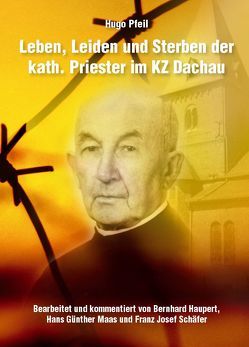 Hugo Pfeil

Leben, Leiden und Sterben der kath. Priester im KZ Dachau

Bearbeitet und kommentiert von Bernhard Haupert, Hans Günther Maas und Franz Josef Schäfer